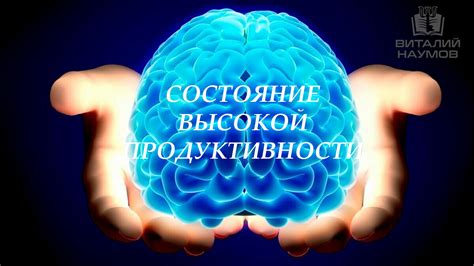 ВИТАЛИЙ НАУМОВ

СОСТОЯНИЕ ВЫСОКОЙ ПРОДУКТИВНОСТИ